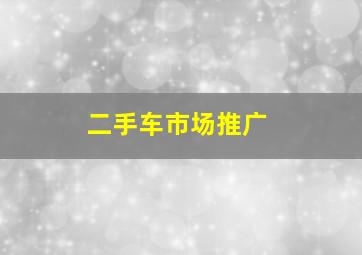 二手车市场推广